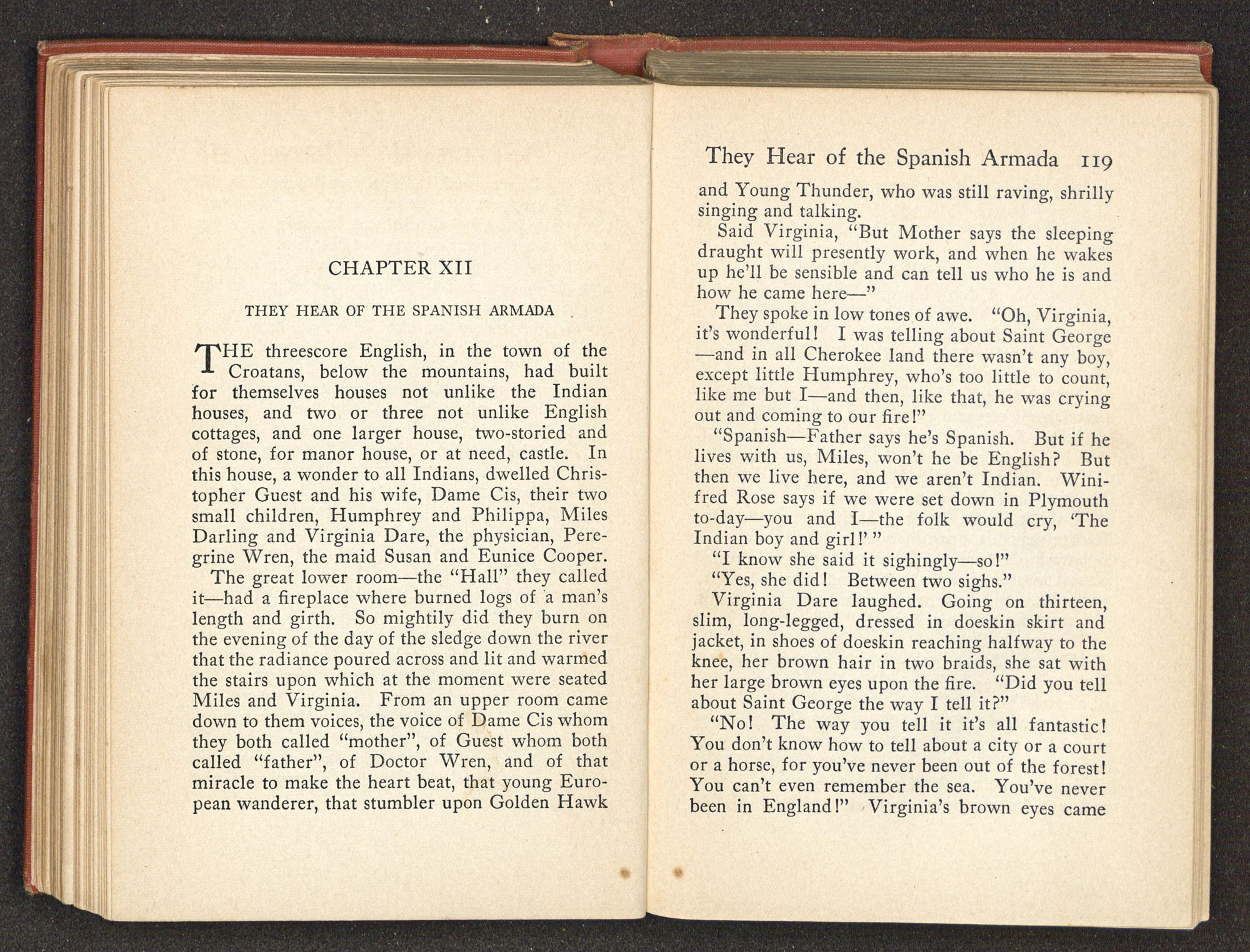 CHAPTER XII

THEY HEAR OF THE SPANISH ARMADA

THE threescore English, in the town of the Croatans, below the mountains, had built for themselves houses not unlike the Indian houses, and two or three not unlike English cottages, and one larger house, two-storied and of stone, for manor house, or at need, castle. In this house, a wonder to all Indians, dwelled Christopher Guest and his wife, Dame Cis, their two small children, Humphrey and Philippa, Miles Darling and Virginia Dare, the physician, Peregrine Wren, the maid Susan and Eunice Cooper.

The great lower room—the "Hall" they called it—had a fireplace where burned logs of a man's length and girth. So mightily did they burn on the evening of the day of the sledge down the river that the radiance poured across and lit and warmed the stairs upon which at the moment were seated Miles and Virginia. From an upper room came down to them voices, the voice of Dame Cis whom they both called "mother", of Guest whom both called "father", of Doctor Wren, and of that miracle to make the heart beat, that young European wanderer, that stumbler upon Golden Hawk

They Hear of the Spanish Armada 119

and Young Thunder, who was still raving, shrilly singing and talking.

Said Virginia, "But Mother says the sleeping draught will presently work, and when he wakes up he'll be sensible and can tell us who he is and how he came here—"

They spoke in low tones of awe. "Oh, Virginia, it's wonderful! I was telling about Saint George—and in all Cherokee land there wasn't any boy, except little Humphrey, who's too little to count, like me but I—and then, like that, he was crying out and coming to our fire!"

"Spanish—Father says he's Spanish. But if he lives with us, Miles, won't he be English? But then we live here, and we aren't Indian. Winifred Rose says if we were set down in Plymouth to-day—you and I—the folk would cry, 'The Indian boy and girl!' "

"I know she said it sighingly—so!"

"Yes, she did! Between two sighs."

Virginia Dare laughed. Going on thirteen, slim, long-legged, dressed in doeskin skirt and jacket, in shoes of doeskin reaching halfway to the knee, her brown hair in two braids, she sat with her large brown eyes upon the fire. "Did you tell about Saint George the way I tell it?"

"No! The way you tell it it's all fantastic! You don't know how to tell about a city or a court or a horse, for you've never been out of the forest! You can't even remember the sea. You've never been in England!" Virginia's brown eyes came